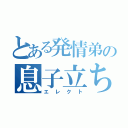 とある発情弟の
息子立ち
エレクト